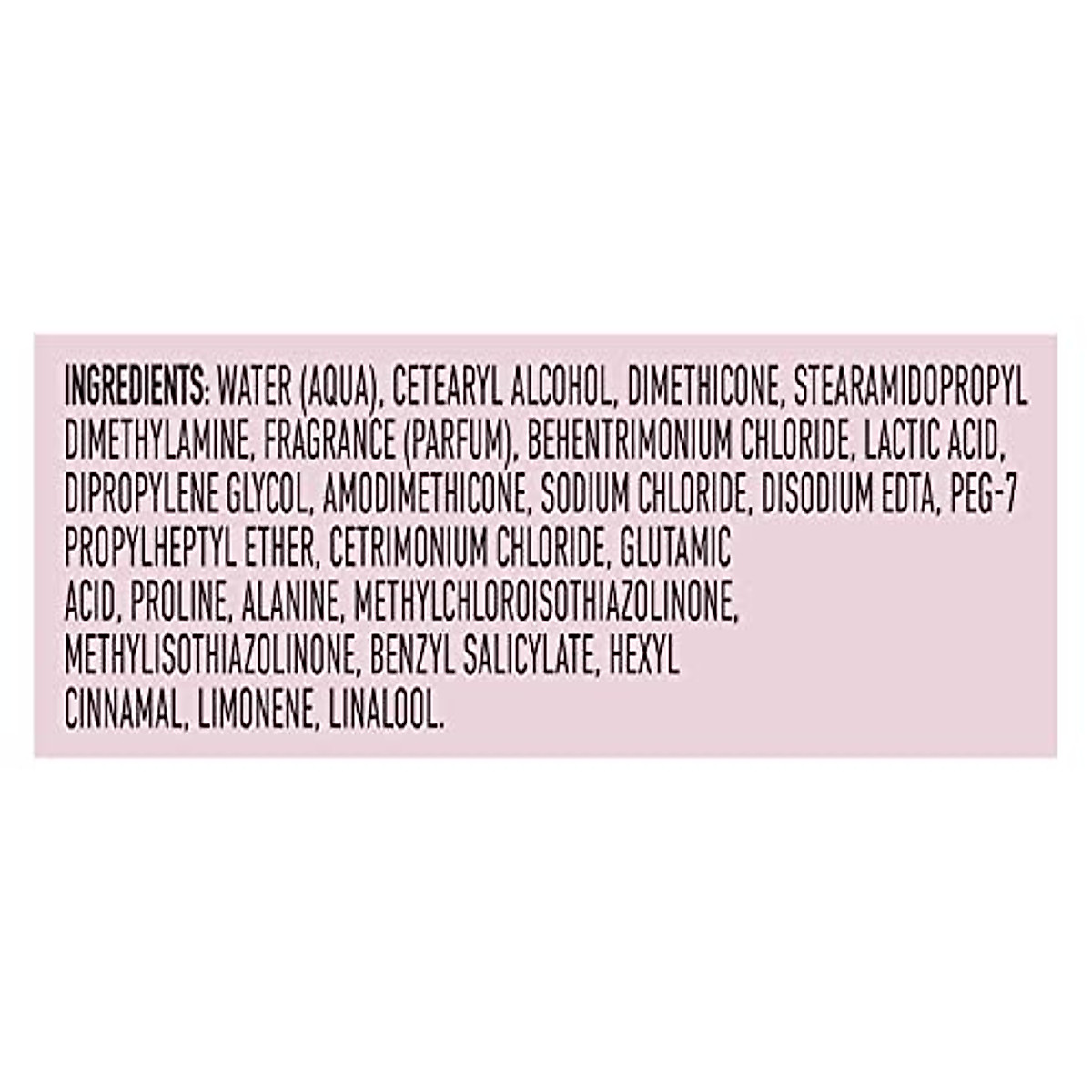 INGREDIENTS: WATER (AQUA), CETEARYL ALCOHOL, DIMETHICONE, STEARAMIDOPROPYL DIMETHYLAMINE, FRAGRANCE (PARFUM), BEHENTRIMONIUM CHLORIDE, LACTIC ACID, DIPROPYLENE GLYCOL, AMODIMETHICONE, SODIUM CHLORIDE, DISODIUM EDTA, PEG-7 PROPYLHEPTYL ETHER, CETRIMONIUM CHLORIDE, GLUTAMIC ACID, PROLINE, ALANINE, METHYLCHLOROISOTHIAZOLINONE, METHYLISOTHIAZOLINONE, BENZYL SALICYLATE, HEXYL CINNAMAL, LIMONENE, LINALOOL.